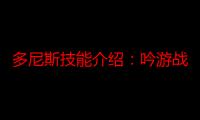 多尼斯技能介绍：吟游战